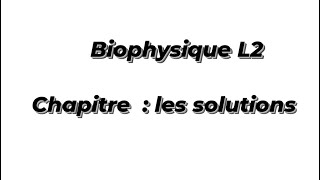 Biophysique L2

Chapitre : les solutions